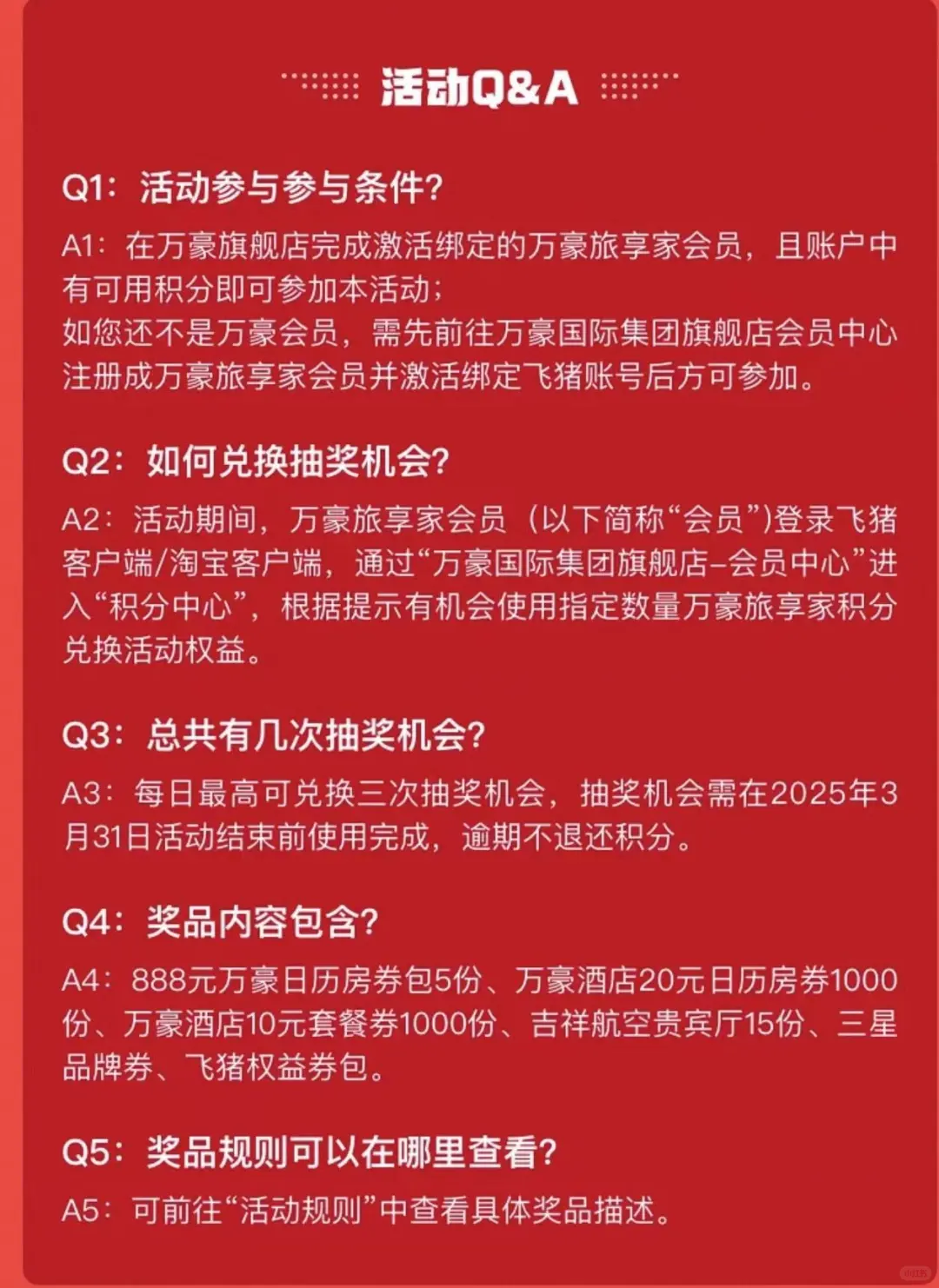 活动Q&A

Q1：活动参与参与条件？

A1：在万豪旗舰店完成激活绑定的万豪旅享家会员，且账户中有可用积分即可参加本活动；
如您还不是万豪会员，需先前往万豪国际集团旗舰店会员中心注册成万豪旅享家会员并激活绑定飞猪账号后方可参加。

Q2：如何兑换抽奖机会？

A2：活动期间，万豪旅享家会员（以下简称“会员”)登录飞猪客户端/淘宝客户端，通过“万豪国际集团旗舰店-会员中心”进入“积分中心”，根据提示有机会使用指定数量万豪旅享家积分兑换活动权益。

Q3：总共有几次抽奖机会？

A3：每日最高可兑换三次抽奖机会，抽奖机会需在2025年3月31日活动结束前使用完成，逾期不退还积分。

Q4：奖品内容包含？

A4：888元万豪日历房券包5份、万豪酒店20元日历房券1000份、万豪酒店10元套餐券1000份、吉祥航空贵宾厅15份、三星品牌券、飞猪权益券包。

Q5：奖品规则可以在哪里查看？

A5：可前往“活动规则”中查看具体奖品描述。